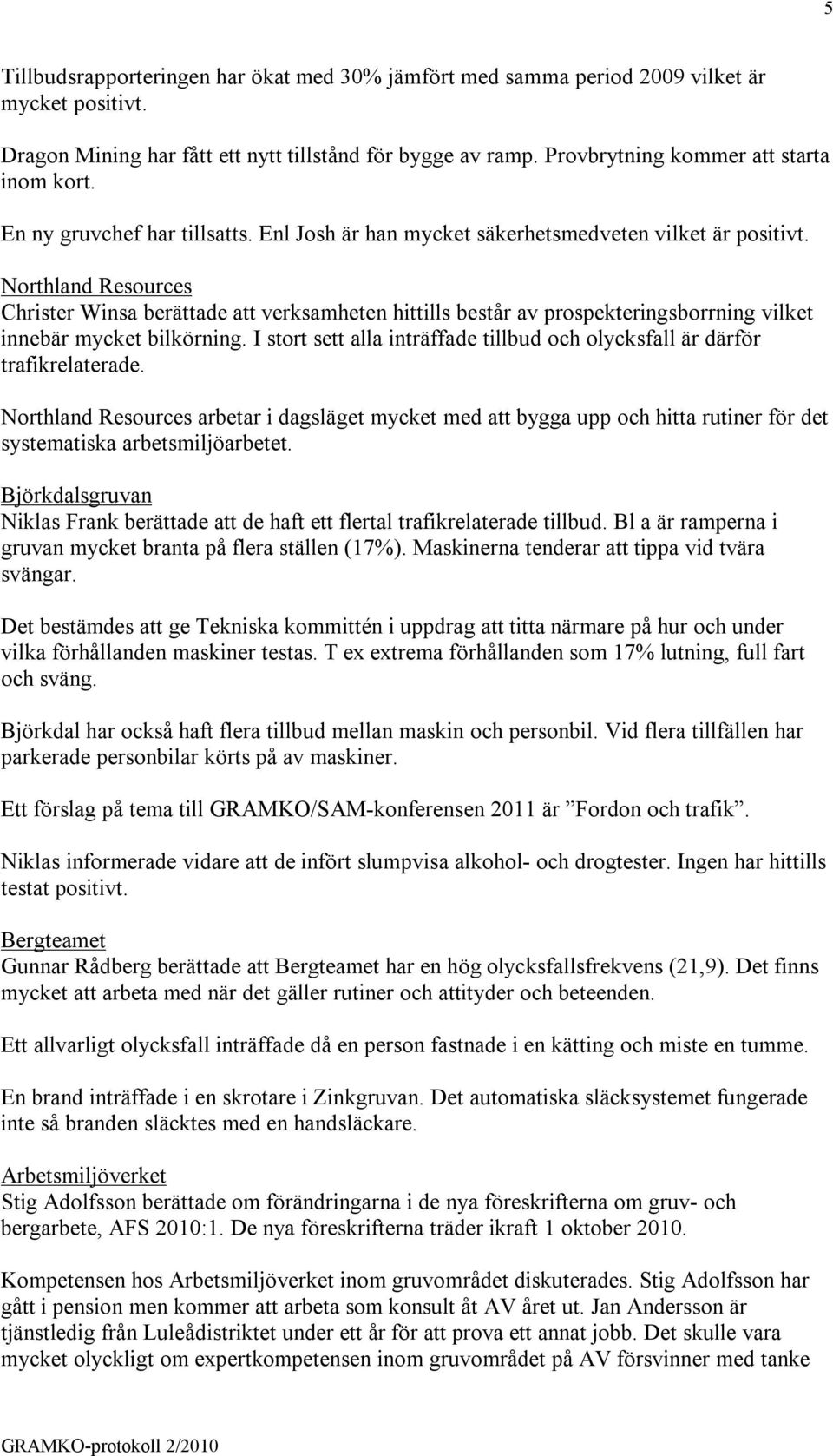 5

Tillbudsrapporteringen har ökat med 30% jämfört med samma period 2009 vilket är mycket positivt.

Dragon Mining har fått ett nytt tillstånd för bygge av ramp. Provbrytning kommer att starta inom kort.

En ny gruvchef har tillsatts. Enl Josh är han mycket säkerhetsmedveten vilket är positivt.

Northland Resources
Christer Winsa berättade att verksamheten hittills består av prospekteringsborrning vilket innebär mycket bilkörning. I stort sett alla inträffade tillbud och olycksfall är därför trafikrelaterade.

Northland Resources arbetar i dagsläget mycket med att bygga upp och hitta rutiner för det systematiska arbetsmiljöarbetet.

Björkdalsgruvan
Niklas Frank berättade att de haft ett flertal trafikrelaterade tillbud. Bl a är ramperna i gruvan mycket branta på flera ställen (17%). Maskinerna tenderar att tippa vid tvära svängar.

Det bestämdes att ge Tekniska kommittén i uppdrag att titta närmare på hur och under vilka förhållanden maskiner testas. T ex extrema förhållanden som 17% lutning, full fart och sväng.

Björkdal har också haft flera tillbud mellan maskin och personbil. Vid flera tillfällen har parkerade personbilar körts på av maskiner.

Ett förslag på tema till GRAMKO/SAM-konferensen 2011 är ”Fordon och trafik”.

Niklas informerade vidare att de infört slumpvisa alkohol- och drogtester. Ingen har hittills testat positivt.

Bergteamet
Gunnar Rådberg berättade att Bergteamet har en hög olycksfallsfrekvens (21,9). Det finns mycket att arbeta med när det gäller rutiner och attityder och beteenden.

Ett allvarligt olycksfall inträffade då en person fastnade i en kätting och miste en tumme.

En brand inträffade i en skrotare i Zinkgruvan. Det automatiska släcksystemet fungerade inte så branden släcktes med en handsläckare.

Arbetsmiljöverket
Stig Adolfsson berättade om förändringarna i de nya föreskrifterna om gruv- och bergarbete, AFS 2010:1. De nya föreskrifterna träder ikraft 1 oktober 2010.

Kompetensen hos Arbetsmiljöverket inom gruvområdet diskuterades. Stig Adolfsson har gått i pension men kommer att arbeta som konsult åt AV året ut. Jan Andersson är tjänstledig från Luleådistriktet under ett år för att prova ett annat jobb. Det skulle vara mycket olyckligt om expertkompetensen inom gruvområdet på AV försvinner med tanke

GRAMKO-protokoll 2/2010